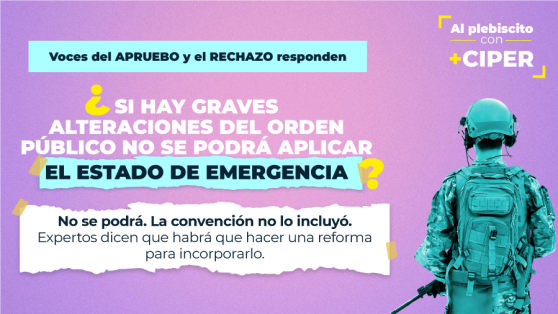 Al plebiscito con +CIPER

Voces del APRUEBO y el RECHAZO responden

¿SI HAY GRAVES ALTERACIONES DEL ORDEN PÚBLICO NO SE PODRÁ APLICAR EL ESTADO DE EMERGENCIA?

No se podrá. La convención no lo incluyó. Expertos dicen que habrá que hacer una reforma para incorporarlo.